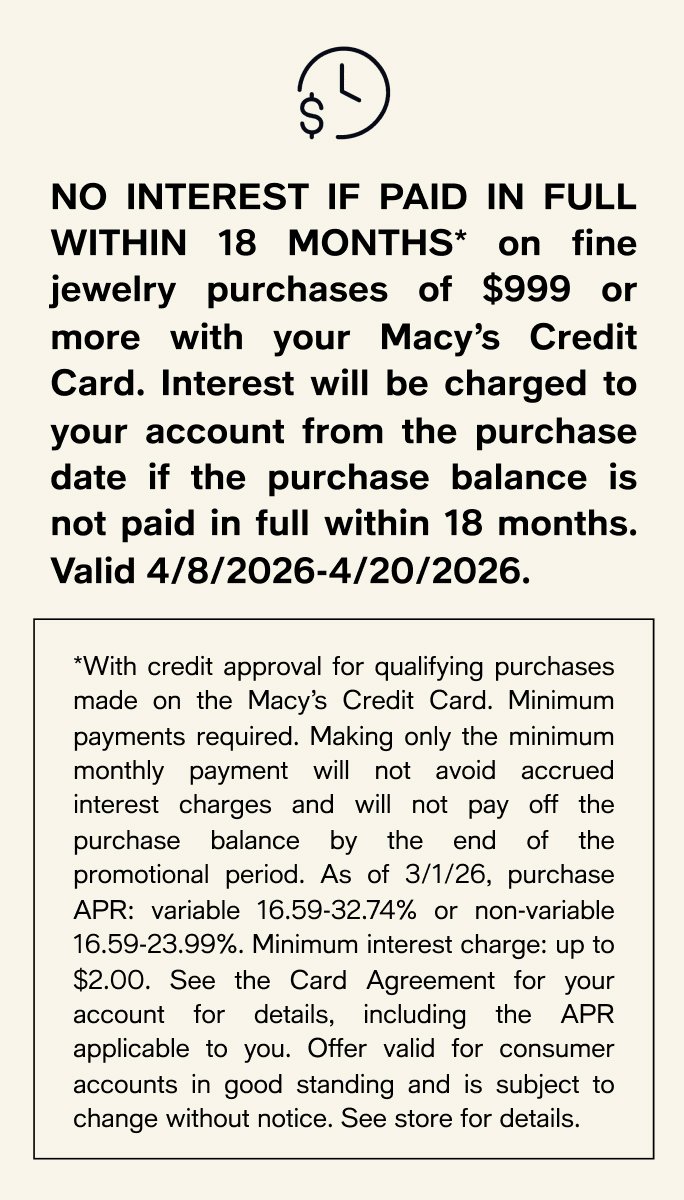 $

NO INTEREST IF PAID IN FULL WITHIN 18 MONTHS* on fine jewelry purchases of $999 or more with your Macy's Credit Card. Interest will be charged to your account from the purchase date if the purchase balance is not paid in full within 18 months. Valid 4/8/2026-4/20/2026.

*With credit approval for qualifying purchases made on the Macy's Credit Card. Minimum payments required. Making only the minimum monthly payment will not avoid accrued interest charges and will not pay off the purchase balance by the end of the promotional period. As of 3/1/26, purchase APR: variable 16.59-32.74% or non-variable 16.59-23.99%. Minimum interest charge: up to $2.00. See the Card Agreement for your account for details, including the APR applicable to you. Offer valid for consumer accounts in good standing and is subject to change without notice. See store for details.